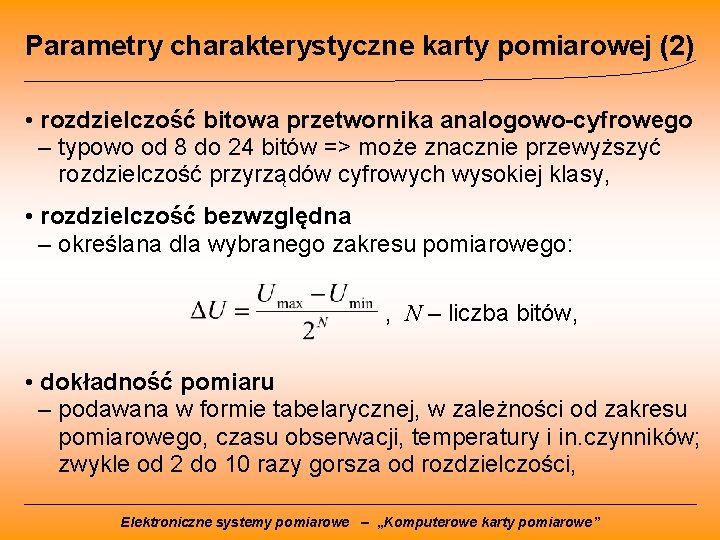 Parametry charakterystyczne karty pomiarowej (2)

• rozdzielczość bitowa przetwornika analogowo-cyfrowego
– typowo od 8 do 24 bitów => może znacznie przewyższyć rozdzielczość przyrządów cyfrowych wysokiej klasy,

• rozdzielczość bezwzględna
– określana dla wybranego zakresu pomiarowego:

$\Delta U = \frac{U_{\max} - U_{\min}}{2^N}$ , $N$ – liczba bitów,

• dokładność pomiaru
– podawana w formie tabelarycznej, w zależności od zakresu pomiarowego, czasu obserwacji, temperatury i in.czynników; zwykle od 2 do 10 razy gorsza od rozdzielczości,

Elektroniczne systemy pomiarowe – „Komputerowe karty pomiarowe”